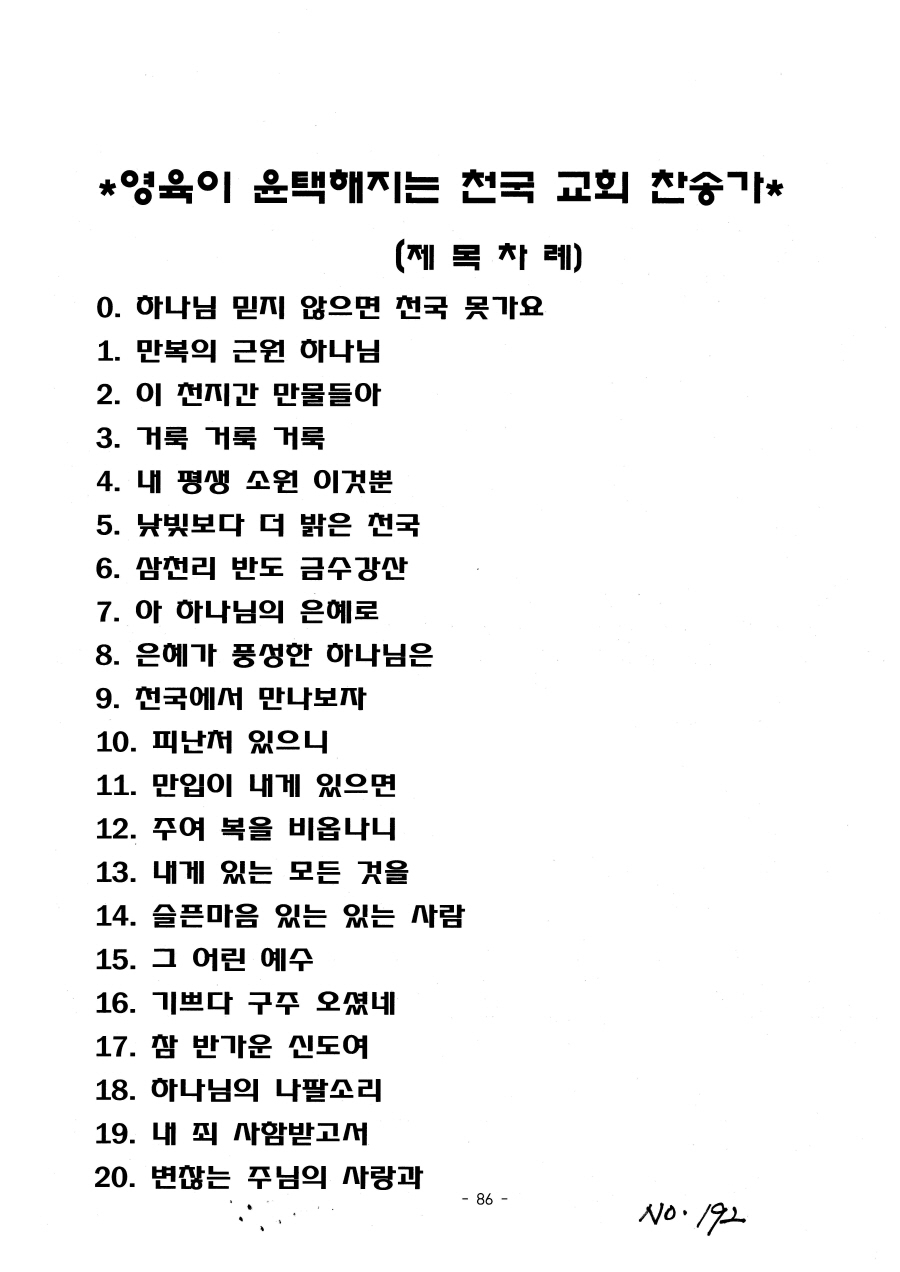 *영육이 윤택해지는 천국 교회 찬송가*

(제 목 차 례)

0. 하나님 믿지 않으면 천국 못가요
1. 만복의 근원 하나님
2. 이 천지간 만물들아
3. 거룩 거룩 거룩
4. 내 평생 소원 이것뿐
5. 낮빛보다 더 밝은 천국
6. 삼천리 반도 금수강산
7. 아 하나님의 은혜로
8. 은혜가 풍성한 하나님은
9. 천국에서 만나보자
10. 피난처 있으니
11. 만입이 내게 있으면
12. 주여 복을 비옵나니
13. 내게 있는 모든 것을
14. 슬픈마음 있는 있는 사람
15. 그 어린 예수
16. 기쁘다 구주 오셨네
17. 참 반가운 신도여
18. 하나님의 나팔소리
19. 내 죄 사함받고서
20. 변찮는 주님의 사랑과

- 86 -

NO. 192